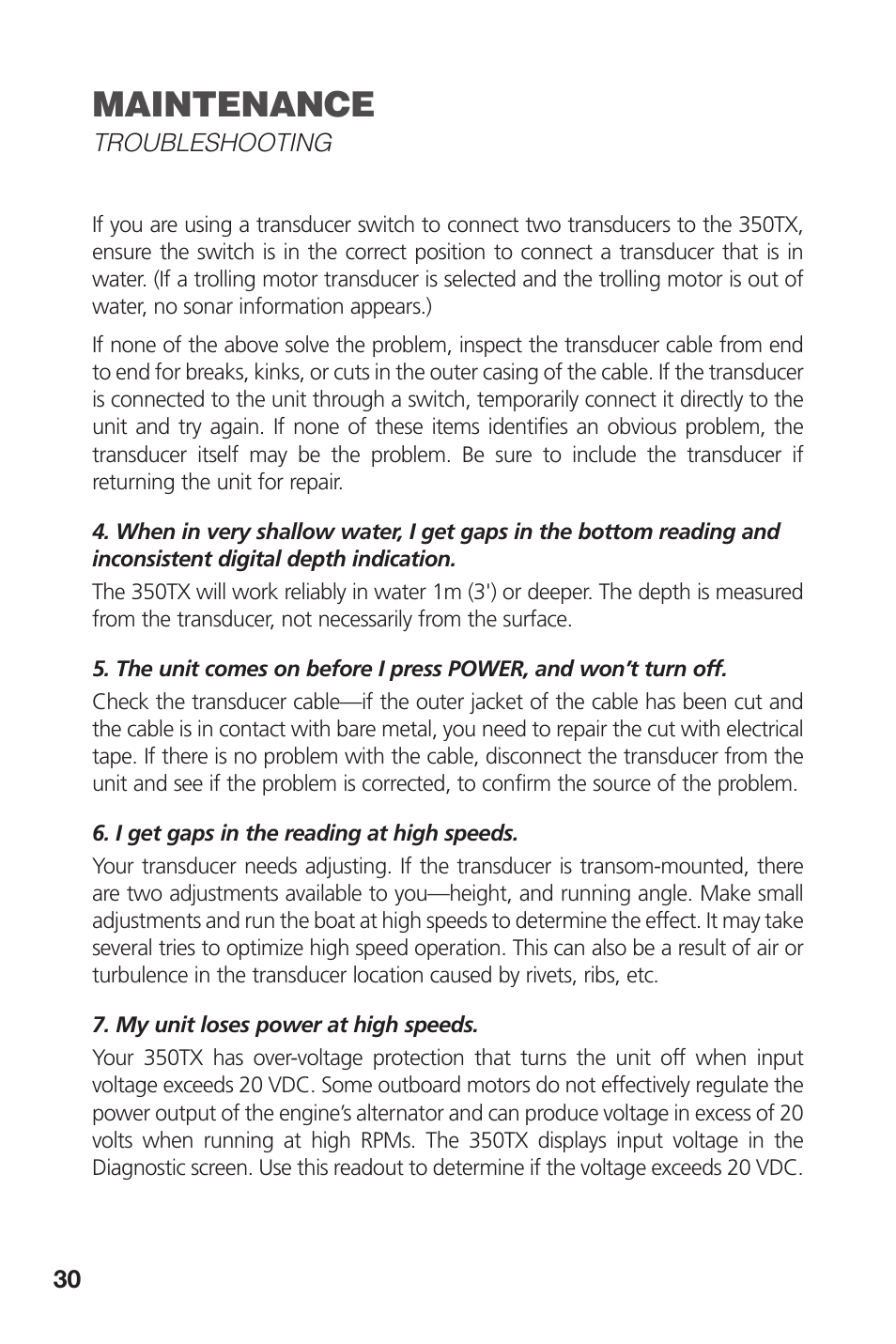 MAINTENANCE
TROUBLESHOOTING

If you are using a transducer switch to connect two transducers to the 350TX, ensure the switch is in the correct position to connect a transducer that is in water. (If a trolling motor transducer is selected and the trolling motor is out of water, no sonar information appears.)

If none of the above solve the problem, inspect the transducer cable from end to end for breaks, kinks, or cuts in the outer casing of the cable. If the transducer is connected to the unit through a switch, temporarily connect it directly to the unit and try again. If none of these items identifies an obvious problem, the transducer itself may be the problem. Be sure to include the transducer if returning the unit for repair.

4. When in very shallow water, I get gaps in the bottom reading and inconsistent digital depth indication.

The 350TX will work reliably in water 1m (3') or deeper. The depth is measured from the transducer, not necessarily from the surface.

5. The unit comes on before I press POWER, and won't turn off.

Check the transducer cable—if the outer jacket of the cable has been cut and the cable is in contact with bare metal, you need to repair the cut with electrical tape. If there is no problem with the cable, disconnect the transducer from the unit and see if the problem is corrected, to confirm the source of the problem.

6. I get gaps in the reading at high speeds.

Your transducer needs adjusting. If the transducer is transom-mounted, there are two adjustments available to you—height, and running angle. Make small adjustments and run the boat at high speeds to determine the effect. It may take several tries to optimize high speed operation. This can also be a result of air or turbulence in the transducer location caused by rivets, ribs, etc.

7. My unit loses power at high speeds.

Your 350TX has over-voltage protection that turns the unit off when input voltage exceeds 20 VDC. Some outboard motors do not effectively regulate the power output of the engine's alternator and can produce voltage in excess of 20 volts when running at high RPMs. The 350TX displays input voltage in the Diagnostic screen. Use this readout to determine if the voltage exceeds 20 VDC.

30